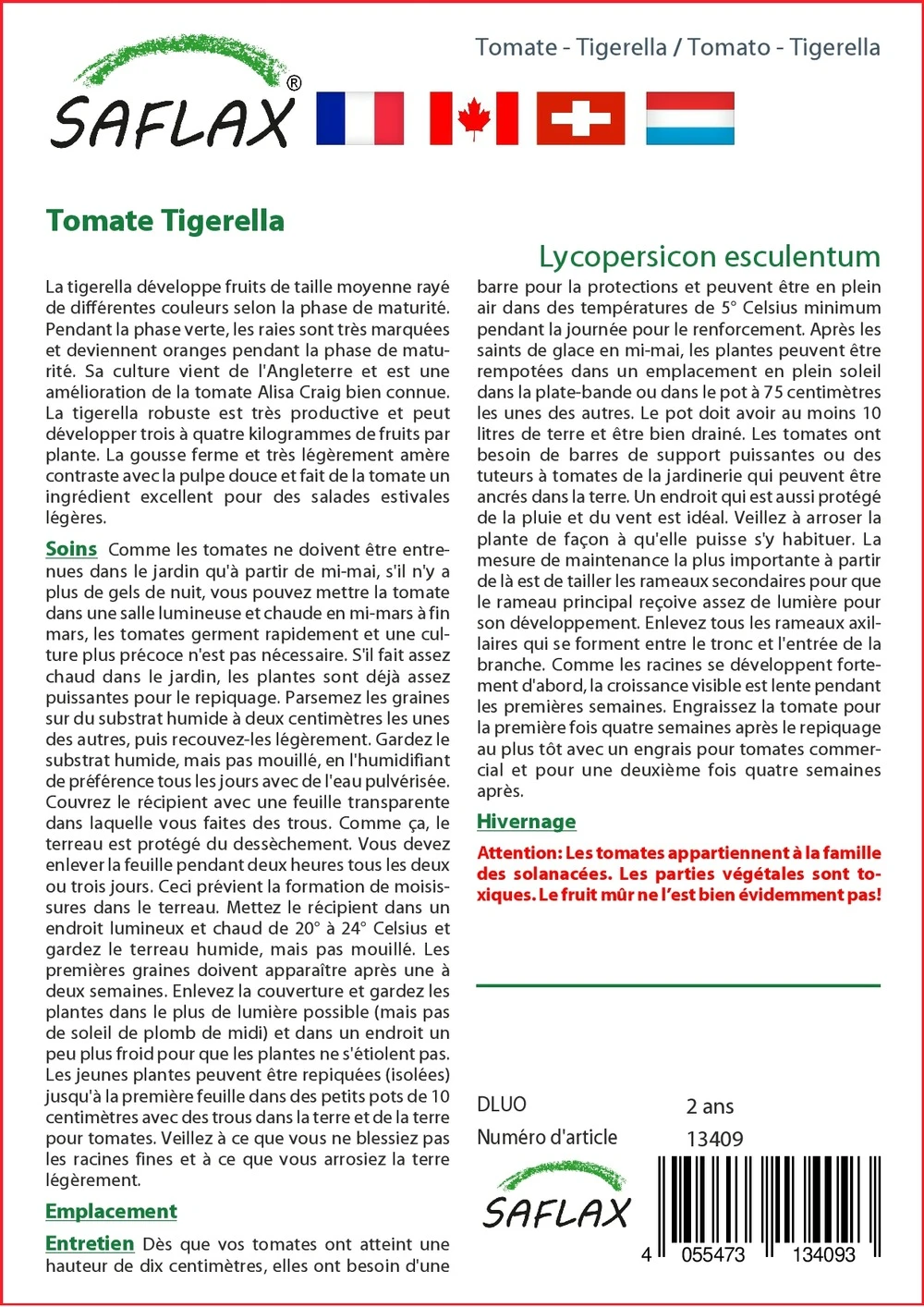 SAFLAX®

Tomate - Tigerella / Tomato - Tigerella

Tomate Tigerella

Lycopersicon esculentum

La tigerella développe fruits de taille moyenne rayé de différentes couleurs selon la phase de maturité. Pendant la phase verte, les raies sont très marquées et deviennent oranges pendant la phase de maturité. Sa culture vient de l'Angleterre et est une amélioration de la tomate Alisa Craig bien connue. La tigerella robuste est très productive et peut développer trois à quatre kilogrammes de fruits par plante. La gousse ferme et très légèrement amère contraste avec la pulpe douce et fait de la tomate un ingrédient excellent pour des salades estivales légères.

Soins Comme les tomates ne doivent être entrenues dans le jardin qu'à partir de mi-mai, s'il n'y a plus de gels de nuit, vous pouvez mettre la tomate dans une salle lumineuse et chaude en mi-mars à fin mars, les tomates germent rapidement et une culture plus précoce n'est pas nécessaire. S'il fait assez chaud dans le jardin, les plantes sont déjà assez puissantes pour le repiquage. Parsemez les graines sur du substrat humide à deux centimètres les unes des autres, puis recouvez-les légèrement. Gardez le substrat humide, mais pas mouillé, en l'humidifiant de préférence tous les jours avec de l'eau pulvérisée. Couvrez le récipient avec une feuille transparente dans laquelle vous faites des trous. Comme ça, le terreau est protégé du dessèchement. Vous devez enlever la feuille pendant deux heures tous les deux ou trois jours. Ceci prévient la formation de moisissures dans le terreau. Mettez le récipient dans un endroit lumineux et chaud de 20° à 24° Celsius et gardez le terreau humide, mais pas mouillé. Les premières graines doivent apparaître après une à deux semaines. Enlevez la couverture et gardez les plantes dans le plus de lumière possible (mais pas de soleil de plomb de midi) et dans un endroit un peu plus froid pour que les plantes ne s'étiolent pas. Les jeunes plantes peuvent être repiquées (isolées) jusqu'à la première feuille dans des petits pots de 10 centimètres avec des trous dans la terre et de la terre pour tomates. Veillez à ce que vous ne blessiez pas les racines fines et à ce que vous arrosiez la terre légèrement.

Emplacement

Entretien Dès que vos tomates ont atteint une hauteur de dix centimètres, elles ont besoin d'une barre pour la protections et peuvent être en plein air dans des températures de 5° Celsius minimum pendant la journée pour le renforcement. Après les saints de glace en mi-mai, les plantes peuvent être rempotées dans un emplacement en plein soleil dans la plate-bande ou dans le pot à 75 centimètres les unes des autres. Le pot doit avoir au moins 10 litres de terre et être bien drainé. Les tomates ont besoin de barres de support puissantes ou des tuteurs à tomates de la jardinerie qui peuvent être ancrés dans la terre. Un endroit qui est aussi protégé de la pluie et du vent est idéal. Veillez à arroser la plante de façon à qu'elle puisse s'y habituer. La mesure de maintenance la plus importante à partir de là est de tailler les rameaux secondaires pour que le rameau principal reçoive assez de lumière pour son développement. Enlevez tous les rameaux axillaires qui se forment entre le tronc et l'entrée de la branche. Comme les racines se développent fortement d'abord, la croissance visible est lente pendant les premières semaines. Engraissez la tomate pour la première fois quatre semaines après le repiquage au plus tôt avec un engrais pour tomates commercial et pour une deuxième fois quatre semaines après.

Hivernage

Attention: Les tomates appartiennent à la famille des solanacées. Les parties végétales sont toxiques. Le fruit mûr ne l'est bien évidemment pas!

DLUO 2 ans
Numéro d'article 13409

SAFLAX

4 055473 134093